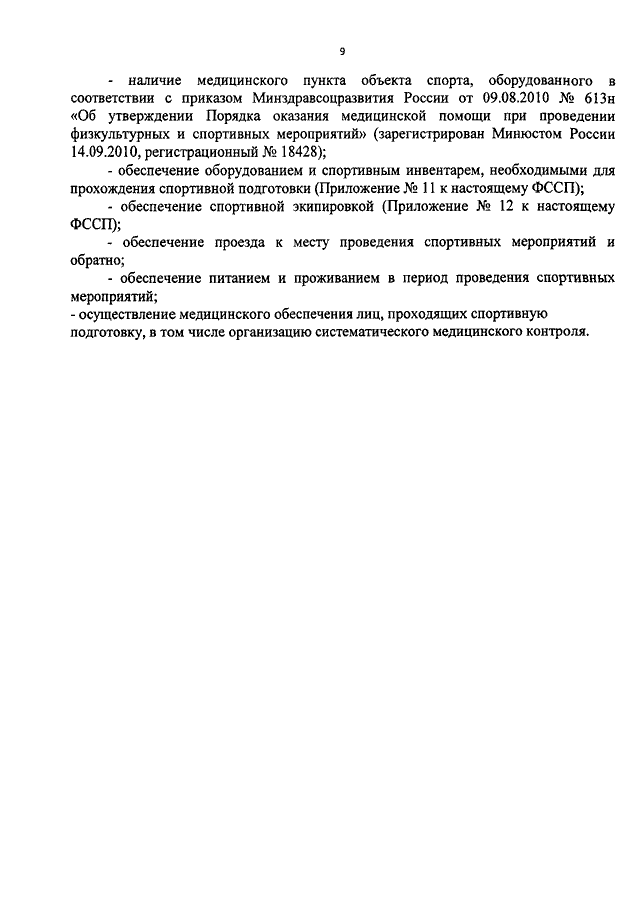 9

- наличие медицинского пункта объекта спорта, оборудованного в соответствии с приказом Минздравсоцразвития России от 09.08.2010 № 613н «Об утверждении Порядка оказания медицинской помощи при проведении физкультурных и спортивных мероприятий» (зарегистрирован Минюстом России 14.09.2010, регистрационный № 18428);

- обеспечение оборудованием и спортивным инвентарем, необходимыми для прохождения спортивной подготовки (Приложение № 11 к настоящему ФССП);

- обеспечение спортивной экипировкой (Приложение № 12 к настоящему ФССП);

- обеспечение проезда к месту проведения спортивных мероприятий и обратно;

- обеспечение питанием и проживанием в период проведения спортивных мероприятий;

- осуществление медицинского обеспечения лиц, проходящих спортивную подготовку, в том числе организацию систематического медицинского контроля.